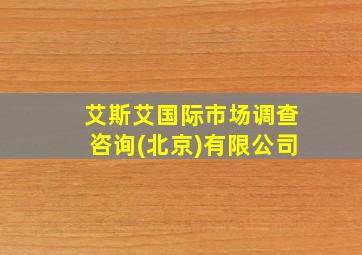 艾斯艾国际市场调查咨询(北京)有限公司